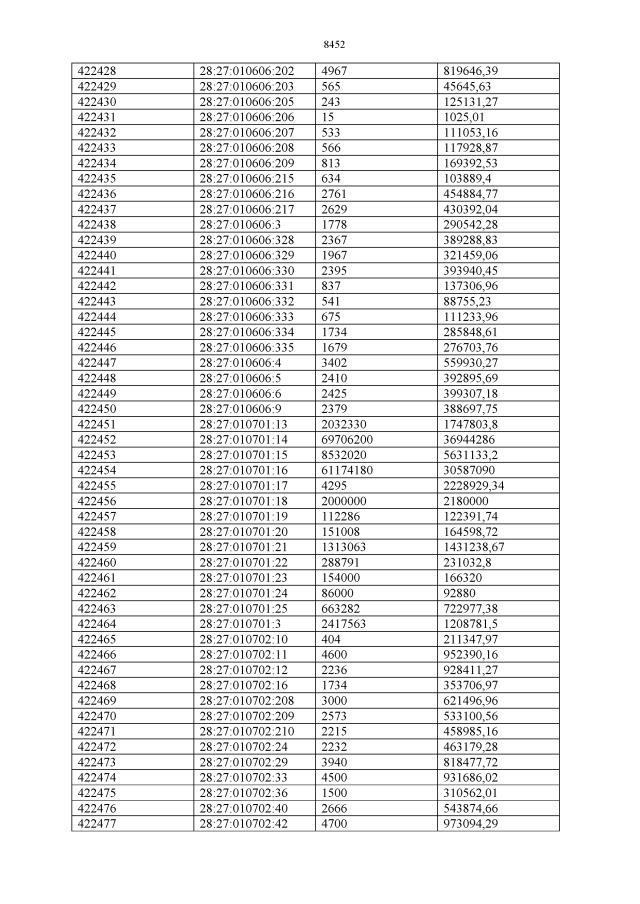 8452

| 422428 | 28:27:010606:202 | 4967 | 819646,39 |
|---|---|---|---|
| 422429 | 28:27:010606:203 | 565 | 45645,63 |
| 422430 | 28:27:010606:205 | 243 | 125131,27 |
| 422431 | 28:27:010606:206 | 15 | 1025,01 |
| 422432 | 28:27:010606:207 | 533 | 111053,16 |
| 422433 | 28:27:010606:208 | 566 | 117928,87 |
| 422434 | 28:27:010606:209 | 813 | 169392,53 |
| 422435 | 28:27:010606:215 | 634 | 103889,4 |
| 422436 | 28:27:010606:216 | 2761 | 454884,77 |
| 422437 | 28:27:010606:217 | 2629 | 430392,04 |
| 422438 | 28:27:010606:3 | 1778 | 290542,28 |
| 422439 | 28:27:010606:328 | 2367 | 389288,83 |
| 422440 | 28:27:010606:329 | 1967 | 321459,06 |
| 422441 | 28:27:010606:330 | 2395 | 393940,45 |
| 422442 | 28:27:010606:331 | 837 | 137306,96 |
| 422443 | 28:27:010606:332 | 541 | 88755,23 |
| 422444 | 28:27:010606:333 | 675 | 111233,96 |
| 422445 | 28:27:010606:334 | 1734 | 285848,61 |
| 422446 | 28:27:010606:335 | 1679 | 276703,76 |
| 422447 | 28:27:010606:4 | 3402 | 559930,27 |
| 422448 | 28:27:010606:5 | 2410 | 392895,69 |
| 422449 | 28:27:010606:6 | 2425 | 399307,18 |
| 422450 | 28:27:010606:9 | 2379 | 388697,75 |
| 422451 | 28:27:010701:13 | 2032330 | 1747803,8 |
| 422452 | 28:27:010701:14 | 69706200 | 36944286 |
| 422453 | 28:27:010701:15 | 8532020 | 5631133,2 |
| 422454 | 28:27:010701:16 | 61174180 | 30587090 |
| 422455 | 28:27:010701:17 | 4295 | 2228929,34 |
| 422456 | 28:27:010701:18 | 2000000 | 2180000 |
| 422457 | 28:27:010701:19 | 112286 | 122391,74 |
| 422458 | 28:27:010701:20 | 151008 | 164598,72 |
| 422459 | 28:27:010701:21 | 1313063 | 1431238,67 |
| 422460 | 28:27:010701:22 | 288791 | 231032,8 |
| 422461 | 28:27:010701:23 | 154000 | 166320 |
| 422462 | 28:27:010701:24 | 86000 | 92880 |
| 422463 | 28:27:010701:25 | 663282 | 722977,38 |
| 422464 | 28:27:010701:3 | 2417563 | 1208781,5 |
| 422465 | 28:27:010702:10 | 404 | 211347,97 |
| 422466 | 28:27:010702:11 | 4600 | 952390,16 |
| 422467 | 28:27:010702:12 | 2236 | 928411,27 |
| 422468 | 28:27:010702:16 | 1734 | 353706,97 |
| 422469 | 28:27:010702:208 | 3000 | 621496,96 |
| 422470 | 28:27:010702:209 | 2573 | 533100,56 |
| 422471 | 28:27:010702:210 | 2215 | 458985,16 |
| 422472 | 28:27:010702:24 | 2232 | 463179,28 |
| 422473 | 28:27:010702:29 | 3940 | 818477,72 |
| 422474 | 28:27:010702:33 | 4500 | 931686,02 |
| 422475 | 28:27:010702:36 | 1500 | 310562,01 |
| 422476 | 28:27:010702:40 | 2666 | 543874,66 |
| 422477 | 28:27:010702:42 | 4700 | 973094,29 |